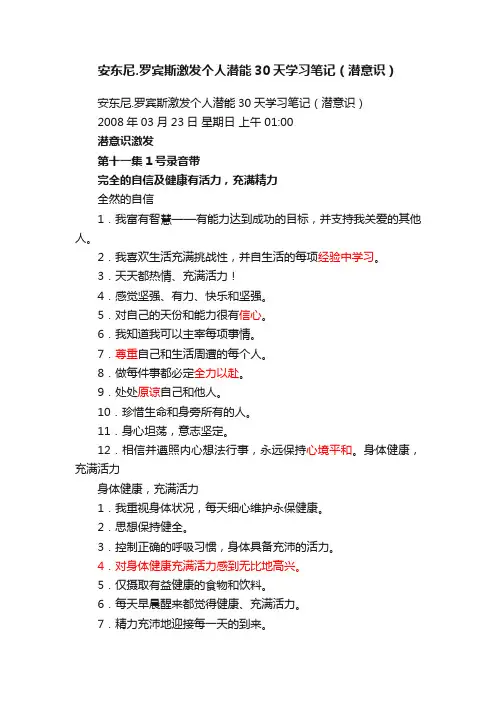 安东尼.罗宾斯激发个人潜能 30 天学习笔记（潜意识）

安东尼.罗宾斯激发个人潜能 30 天学习笔记（潜意识）
2008 年 03 月 23 日 星期日 上午 01:00
潜意识激发
第十一集 1 号录音带
完全的自信及健康有活力，充满精力
全然的自信
1．我富有智慧——有能力达到成功的目标，并支持我关爱的其他人。
2．我喜欢生活充满挑战性，并自生活的每项经验中学习。
3．天天都热情、充满活力！
4．感觉坚强、有力、快乐和坚强。
5．对自己的天份和能力很有信心。
6．我知道我可以主宰每项事情。
7．尊重自己和生活周遭的每个人。
8．做每件事都必定全力以赴。
9．处处原谅自己和他人。
10．珍惜生命和身旁所有的人。
11．身心坦荡，意志坚定。
12．相信并遵照内心想法行事，永远保持心境平和。身体健康，充满活力
身体健康，充满活力
1．我重视身体状况，每天细心维护永保健康。
2．思想保持健全。
3．控制正确的呼吸习惯，身体具备充沛的活力。
4．对身体健康充满活力感到无比地高兴。
5．仅摄取有益健康的食物和饮料。
6．每天早晨醒来都觉得健康、充满活力。
7．精力充沛地迎接每一天的到来。